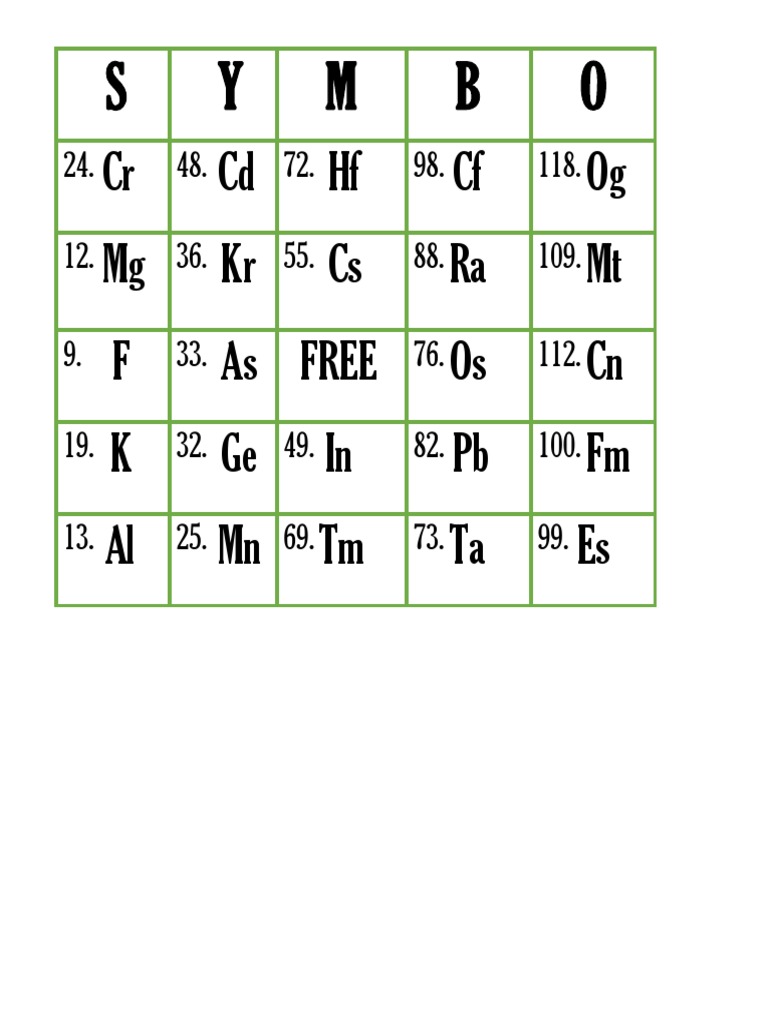 | S | Y | M | B | O |
|---|---|---|---|---|
| 24. Cr | 48. Cd | 72. Hf | 98. Cf | 118. Og |
| 12. Mg | 36. Kr | 55. Cs | 88. Ra | 109. Mt |
| 9. F | 33. As | FREE | 76. Os | 112. Cn |
| 19. K | 32. Ge | 49. In | 82. Pb | 100. Fm |
| 13. Al | 25. Mn | 69. Tm | 73. Ta | 99. Es |